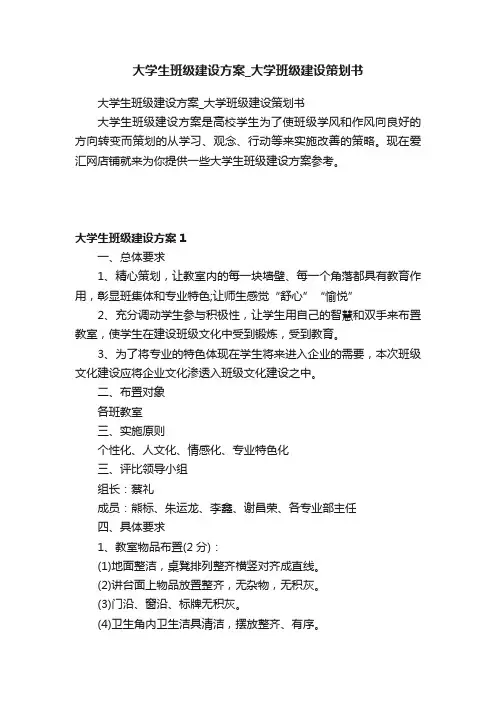 大学生班级建设方案_大学班级建设策划书

大学生班级建设方案_大学班级建设策划书

大学生班级建设方案是高校学生为了使班级学风和作风向良好的方向转变而策划的从学习、观念、行动等来实施改善的策略。现在爱汇网店铺就来为你提供一些大学生班级建设方案参考。

大学生班级建设方案 1

一、总体要求

1、精心策划，让教室内的每一块墙壁、每一个角落都具有教育作用，彰显班集体和专业特色;让师生感觉“舒心” “愉悦”

2、充分调动学生参与积极性，让学生用自己的智慧和双手来布置教室，使学生在建设班级文化中受到锻炼，受到教育。

3、为了将专业的特色体现在学生将来进入企业的需要，本次班级文化建设应将企业文化渗透入班级文化建设之中。

二、布置对象

各班教室

三、实施原则

个性化、人文化、情感化、专业特色化

三、评比领导小组

组长：蔡礼

成员：熊标、朱运龙、李鑫、谢昌荣、各专业部主任

四、具体要求

1、教室物品布置(2 分)：

(1)地面整洁，桌凳排列整齐横竖对齐成直线。

(2)讲台面上物品放置整齐，无杂物，无积灰。

(3)门沿、窗沿、标牌无积灰。

(4)卫生角内卫生洁具清洁，摆放整齐、有序。